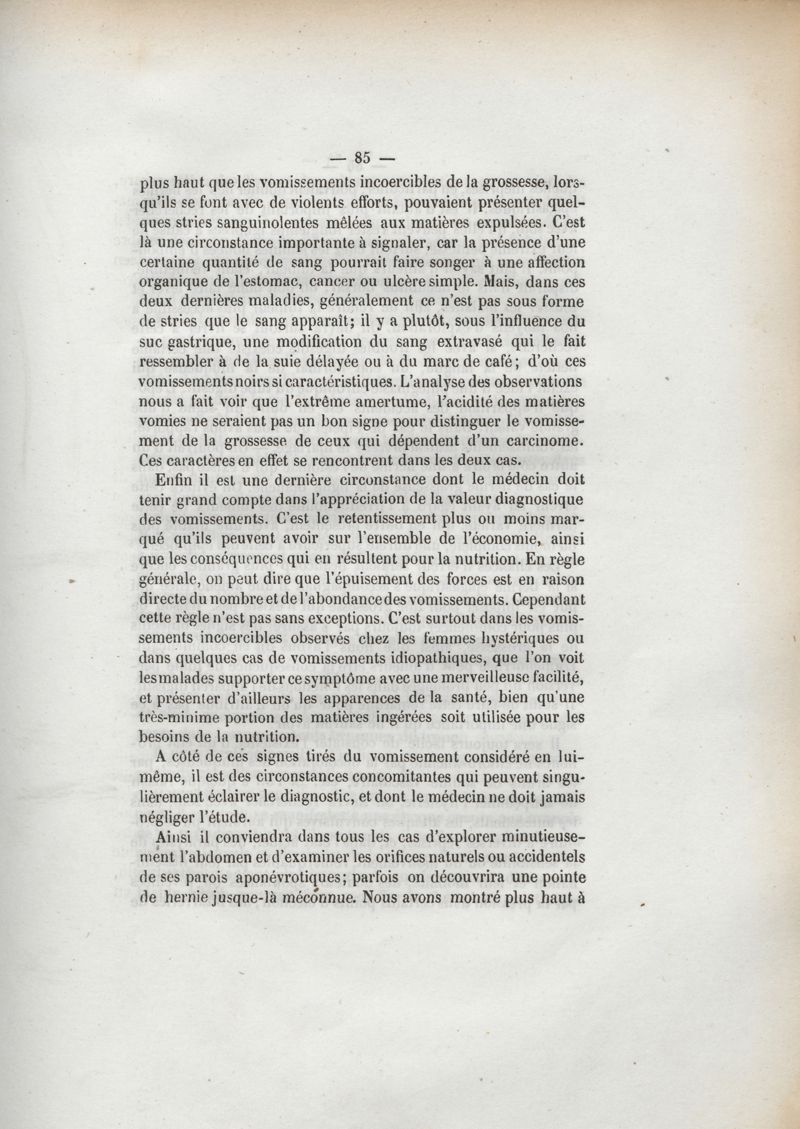 — 85 —

plus haut que les vomissements incoercibles de la grossesse, lorsqu'ils se font avec de violents efforts, pouvaient présenter quelques stries sanguinolentes mêlées aux matières expulsées. C'est là une circonstance importante à signaler, car la présence d'une certaine quantité de sang pourrait faire songer à une affection organique de l'estomac, cancer ou ulcère simple. Mais, dans ces deux dernières maladies, généralement ce n'est pas sous forme de stries que le sang apparaît; il y a plutôt, sous l'influence du suc gastrique, une modification du sang extravasé qui le fait ressembler à de la suie délayée ou à du marc de café; d'où ces vomissements noirs si caractéristiques. L'analyse des observations nous a fait voir que l'extrême amertume, l'acidité des matières vomies ne seraient pas un bon signe pour distinguer le vomissement de la grossesse de ceux qui dépendent d'un carcinome. Ces caractères en effet se rencontrent dans les deux cas.

Enfin il est une dernière circonstance dont le médecin doit tenir grand compte dans l'appréciation de la valeur diagnostique des vomissements. C'est le retentissement plus ou moins marqué qu'ils peuvent avoir sur l'ensemble de l'économie, ainsi que les conséquences qui en résultent pour la nutrition. En règle générale, on peut dire que l'épuisement des forces est en raison directe du nombre et de l'abondance des vomissements. Cependant cette règle n'est pas sans exceptions. C'est surtout dans les vomissements incoercibles observés chez les femmes hystériques ou dans quelques cas de vomissements idiopathiques, que l'on voit les malades supporter ce symptôme avec une merveilleuse facilité, et présenter d'ailleurs les apparences de la santé, bien qu'une très-minime portion des matières ingérées soit utilisée pour les besoins de la nutrition.

A côté de ces signes tirés du vomissement considéré en lui-même, il est des circonstances concomitantes qui peuvent singulièrement éclairer le diagnostic, et dont le médecin ne doit jamais négliger l'étude.

Ainsi il conviendra dans tous les cas d'explorer minutieusement l'abdomen et d'examiner les orifices naturels ou accidentels de ses parois aponévrotiques; parfois on découvrira une pointe de hernie jusque-là méconnue. Nous avons montré plus haut à